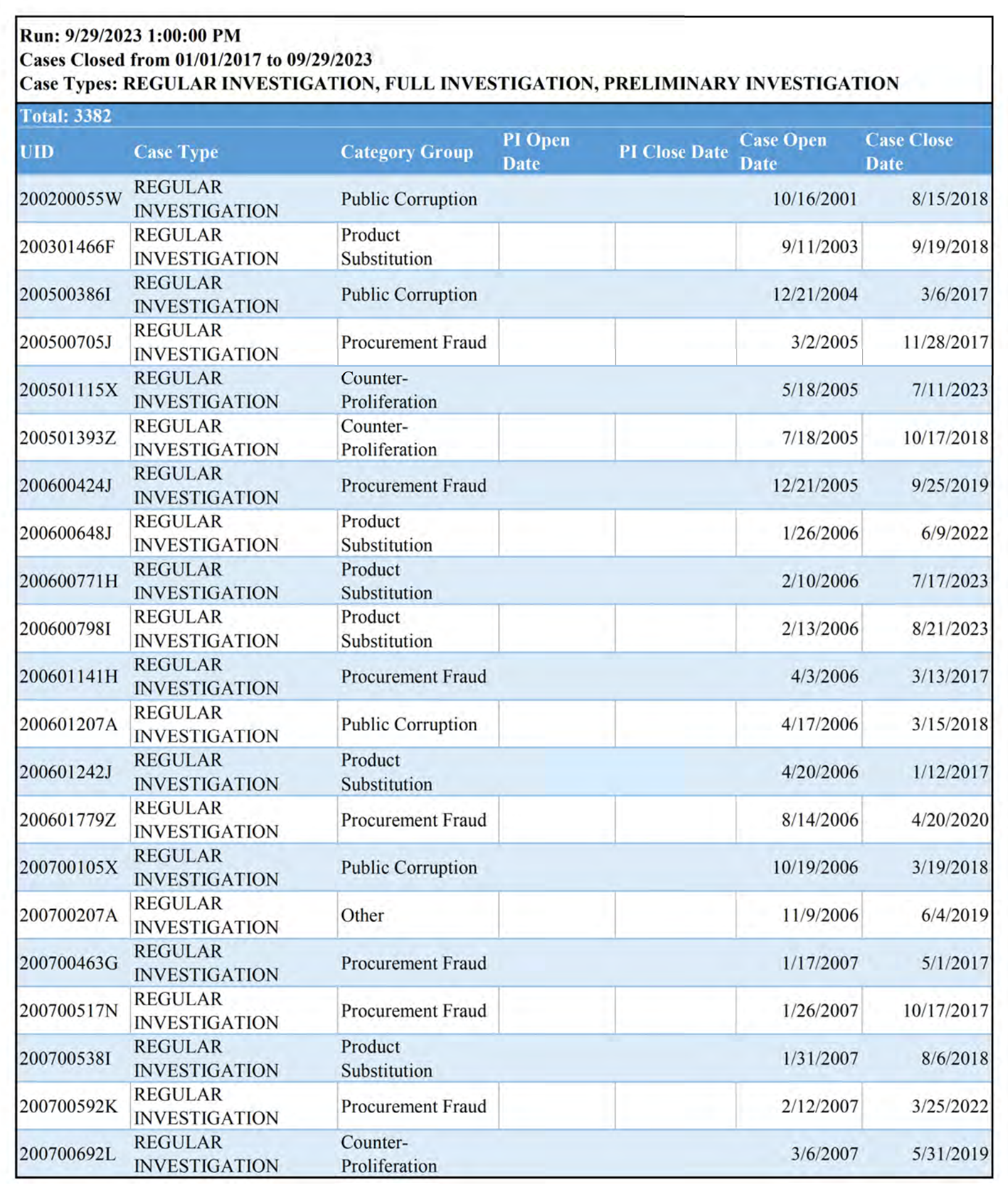 Run: 9/29/2023 1:00:00 PM
Cases Closed from 01/01/2017 to 09/29/2023
Case Types: REGULAR INVESTIGATION, FULL INVESTIGATION, PRELIMINARY INVESTIGATION

Total: 3382

| UID | Case Type | Category Group | PI Open Date | PI Close Date | Case Open Date | Case Close Date |
|---|---|---|---|---|---|---|
| 200200055W | REGULAR INVESTIGATION | Public Corruption | | | 10/16/2001 | 8/15/2018 |
| 200301466F | REGULAR INVESTIGATION | Product Substitution | | | 9/11/2003 | 9/19/2018 |
| 200500386I | REGULAR INVESTIGATION | Public Corruption | | | 12/21/2004 | 3/6/2017 |
| 200500705J | REGULAR INVESTIGATION | Procurement Fraud | | | 3/2/2005 | 11/28/2017 |
| 200501115X | REGULAR INVESTIGATION | Counter-Proliferation | | | 5/18/2005 | 7/11/2023 |
| 200501393Z | REGULAR INVESTIGATION | Counter-Proliferation | | | 7/18/2005 | 10/17/2018 |
| 200600424J | REGULAR INVESTIGATION | Procurement Fraud | | | 12/21/2005 | 9/25/2019 |
| 200600648J | REGULAR INVESTIGATION | Product Substitution | | | 1/26/2006 | 6/9/2022 |
| 200600771H | REGULAR INVESTIGATION | Product Substitution | | | 2/10/2006 | 7/17/2023 |
| 200600798I | REGULAR INVESTIGATION | Product Substitution | | | 2/13/2006 | 8/21/2023 |
| 200601141H | REGULAR INVESTIGATION | Procurement Fraud | | | 4/3/2006 | 3/13/2017 |
| 200601207A | REGULAR INVESTIGATION | Public Corruption | | | 4/17/2006 | 3/15/2018 |
| 200601242J | REGULAR INVESTIGATION | Product Substitution | | | 4/20/2006 | 1/12/2017 |
| 200601779Z | REGULAR INVESTIGATION | Procurement Fraud | | | 8/14/2006 | 4/20/2020 |
| 200700105X | REGULAR INVESTIGATION | Public Corruption | | | 10/19/2006 | 3/19/2018 |
| 200700207A | REGULAR INVESTIGATION | Other | | | 11/9/2006 | 6/4/2019 |
| 200700463G | REGULAR INVESTIGATION | Procurement Fraud | | | 1/17/2007 | 5/1/2017 |
| 200700517N | REGULAR INVESTIGATION | Procurement Fraud | | | 1/26/2007 | 10/17/2017 |
| 200700538I | REGULAR INVESTIGATION | Product Substitution | | | 1/31/2007 | 8/6/2018 |
| 200700592K | REGULAR INVESTIGATION | Procurement Fraud | | | 2/12/2007 | 3/25/2022 |
| 200700692L | REGULAR INVESTIGATION | Counter-Proliferation | | | 3/6/2007 | 5/31/2019 |